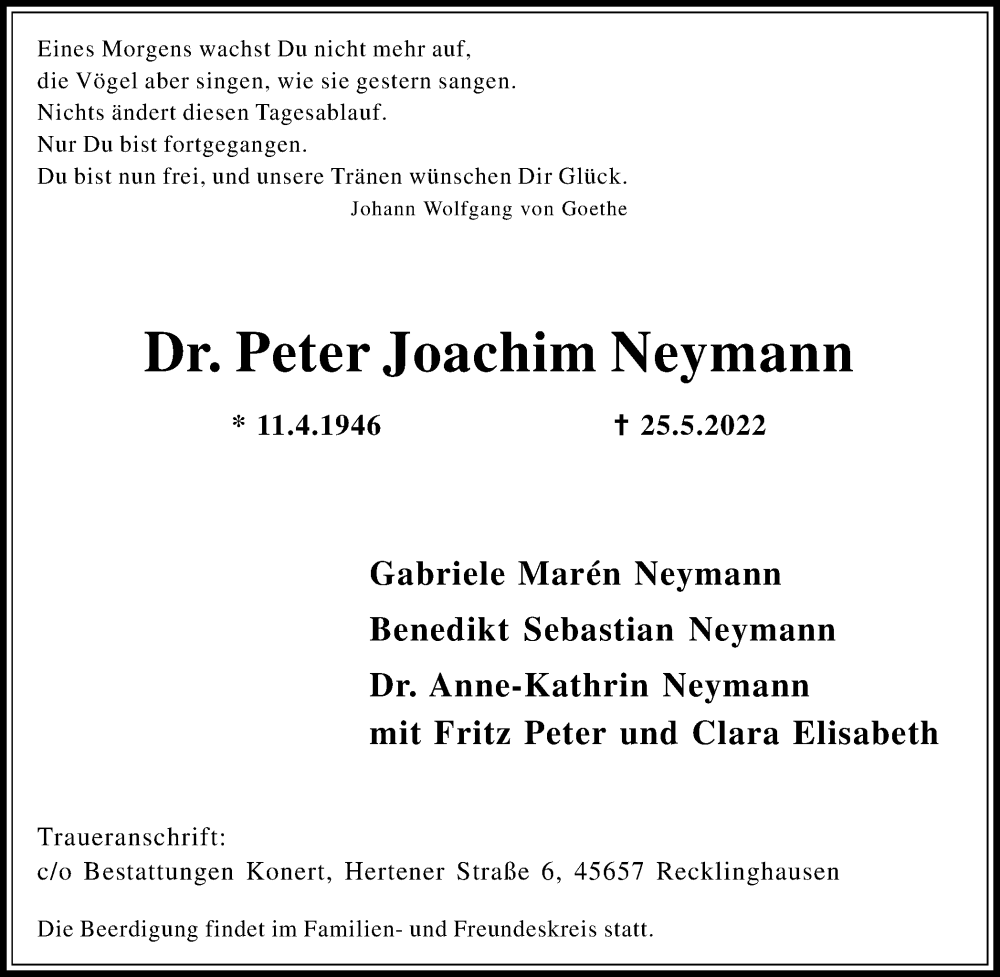 Eines Morgens wachst Du nicht mehr auf,
die Vögel aber singen, wie sie gestern sangen.
Nichts ändert diesen Tagesablauf.
Nur Du bist fortgegangen.
Du bist nun frei, und unsere Tränen wünschen Dir Glück.
Johann Wolfgang von Goethe

Dr. Peter Joachim Neymann

* 11.4.1946 † 25.5.2022

Gabriele Marén Neymann
Benedikt Sebastian Neymann
Dr. Anne-Kathrin Neymann
mit Fritz Peter und Clara Elisabeth

Traueranschrift:
c/o Bestattungen Konert, Hertener Straße 6, 45657 Recklinghausen

Die Beerdigung findet im Familien- und Freundeskreis statt.